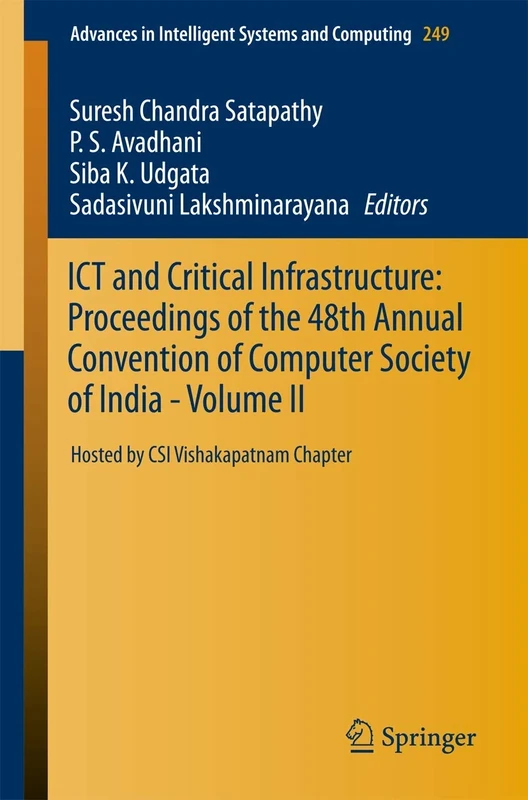 Advances in Intelligent Systems and Computing 249

Suresh Chandra Satapathy
P. S. Avadhani
Siba K. Udgata
Sadasivuni Lakshminarayana Editors

ICT and Critical Infrastructure: Proceedings of the 48th Annual Convention of Computer Society of India - Volume II

Hosted by CSI Vishakapatnam Chapter

Springer